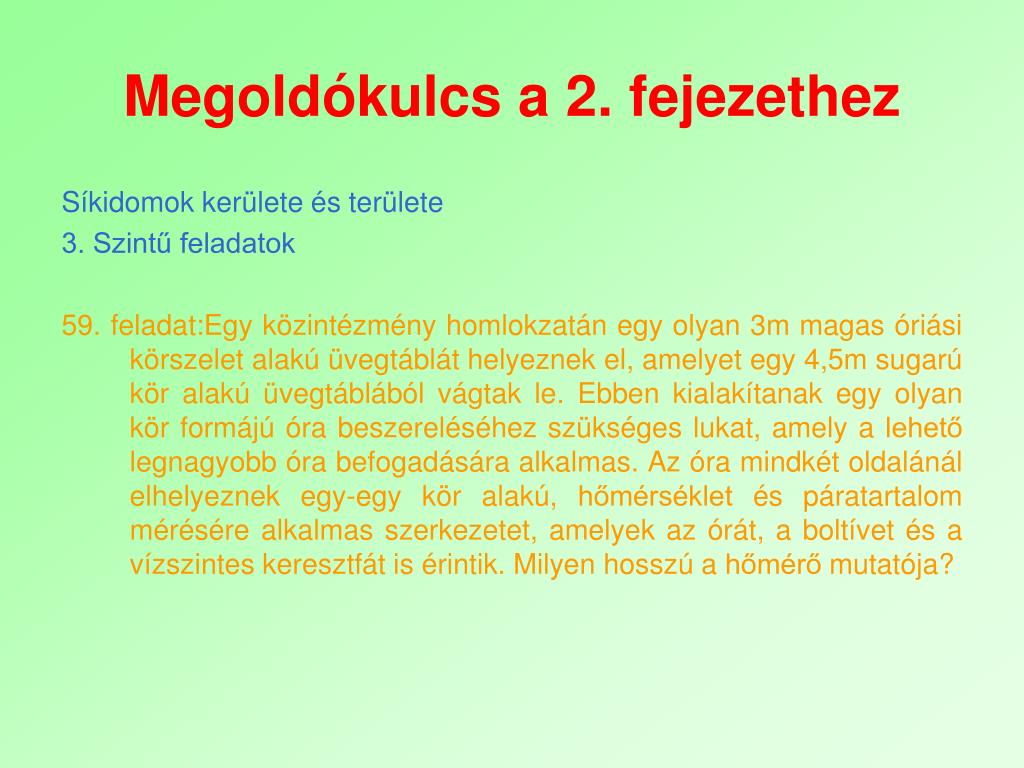 Megoldókulcs a 2. fejezethez

Síkidomok kerülete és területe

3. Szintű feladatok

59. feladat:Egy közintézmény homlokzatán egy olyan 3m magas óriási körszelet alakú üvegtáblát helyeznek el, amelyet egy 4,5m sugarú kör alakú üvegtáblából vágtak le. Ebben kialakítanak egy olyan kör formájú óra beszereléséhez szükséges lukat, amely a lehető legnagyobb óra befogadására alkalmas. Az óra mindkét oldalánál elhelyeznek egy-egy kör alakú, hőmérséklet és páratartalom mérésére alkalmas szerkezetet, amelyek az órát, a boltívet és a vízszintes keresztfát is érintik. Milyen hosszú a hőmérő mutatója?